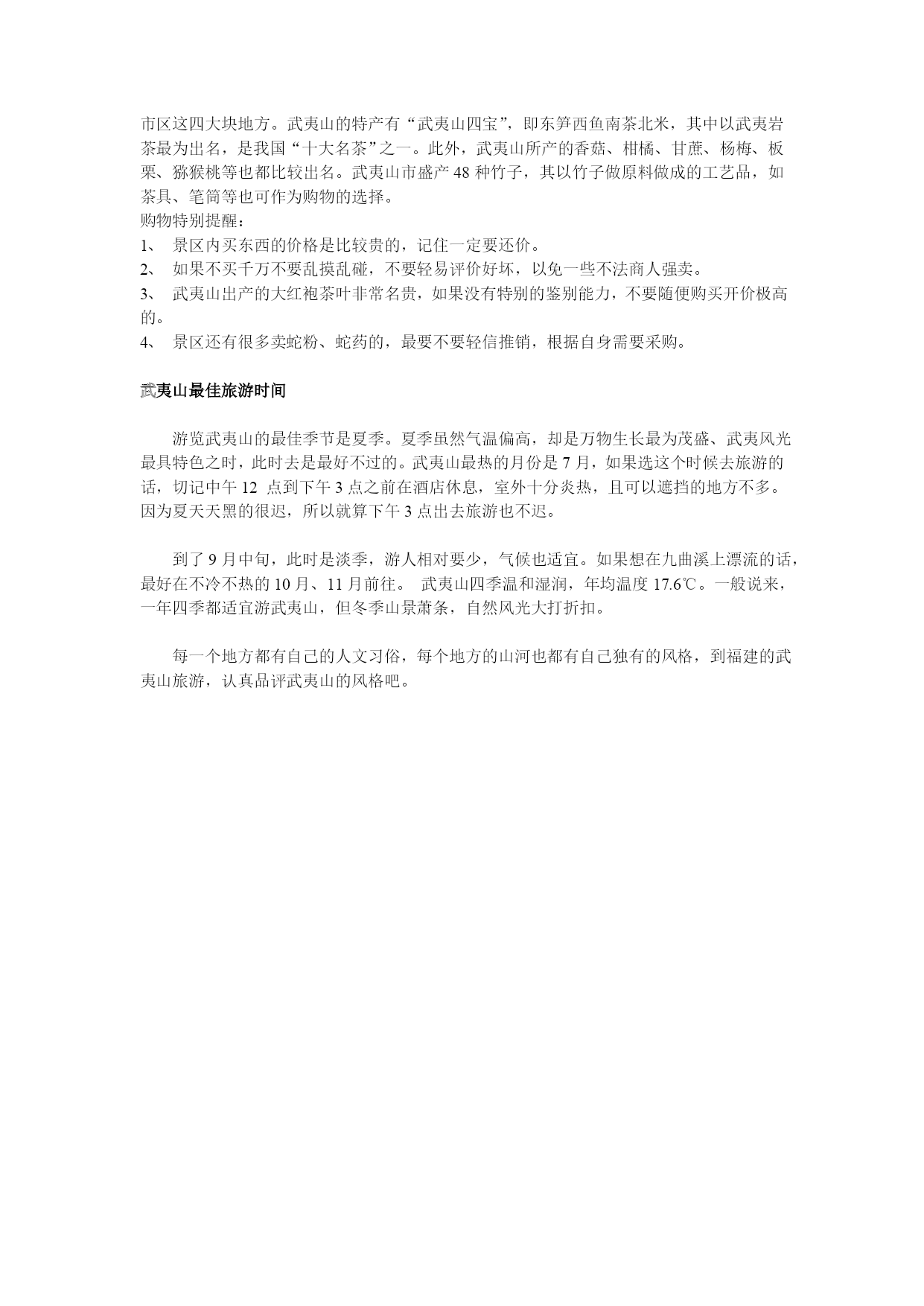 市区这四大块地方。武夷山的特产有“武夷山四宝”，即东笋西鱼南茶北米，其中以武夷岩茶最为出名，是我国“十大名茶”之一。此外，武夷山所产的香菇、柑橘、甘蔗、杨梅、板栗、猕猴桃等也都比较出名。武夷山市盛产 48 种竹子，其以竹子做原料做成的工艺品，如茶具、笔筒等也可作为购物的选择。
购物特别提醒：
1、 景区内买东西的价格是比较贵的，记住一定要还价。
2、 如果不买千万不要乱摸乱碰，不要轻易评价好坏，以免一些不法商人强卖。
3、 武夷山出产的大红袍茶叶非常名贵，如果没有特别的鉴别能力，不要随便购买开价极高的。
4、 景区还有很多卖蛇粉、蛇药的，最要不要轻信推销，根据自身需要采购。

武夷山最佳旅游时间

游览武夷山的最佳季节是夏季。夏季虽然气温偏高，却是万物生长最为茂盛、武夷风光最具特色之时，此时去是最好不过的。武夷山最热的月份是 7 月，如果选这个时候去旅游的话，切记中午 12 点到下午 3 点之前在酒店休息，室外十分炎热，且可以遮挡的地方不多。因为夏天天黑的很迟，所以就算下午 3 点出去旅游也不迟。

到了 9 月中旬，此时是淡季，游人相对要少，气候也适宜。如果想在九曲溪上漂流的话，最好在不冷不热的 10 月、11 月前往。 武夷山四季温和湿润，年均温度 17.6℃。一般说来，一年四季都适宜游武夷山，但冬季山景萧条，自然风光大打折扣。

每一个地方都有自己的人文习俗，每个地方的山河也都有自己独有的风格，到福建的武夷山旅游，认真品评武夷山的风格吧。